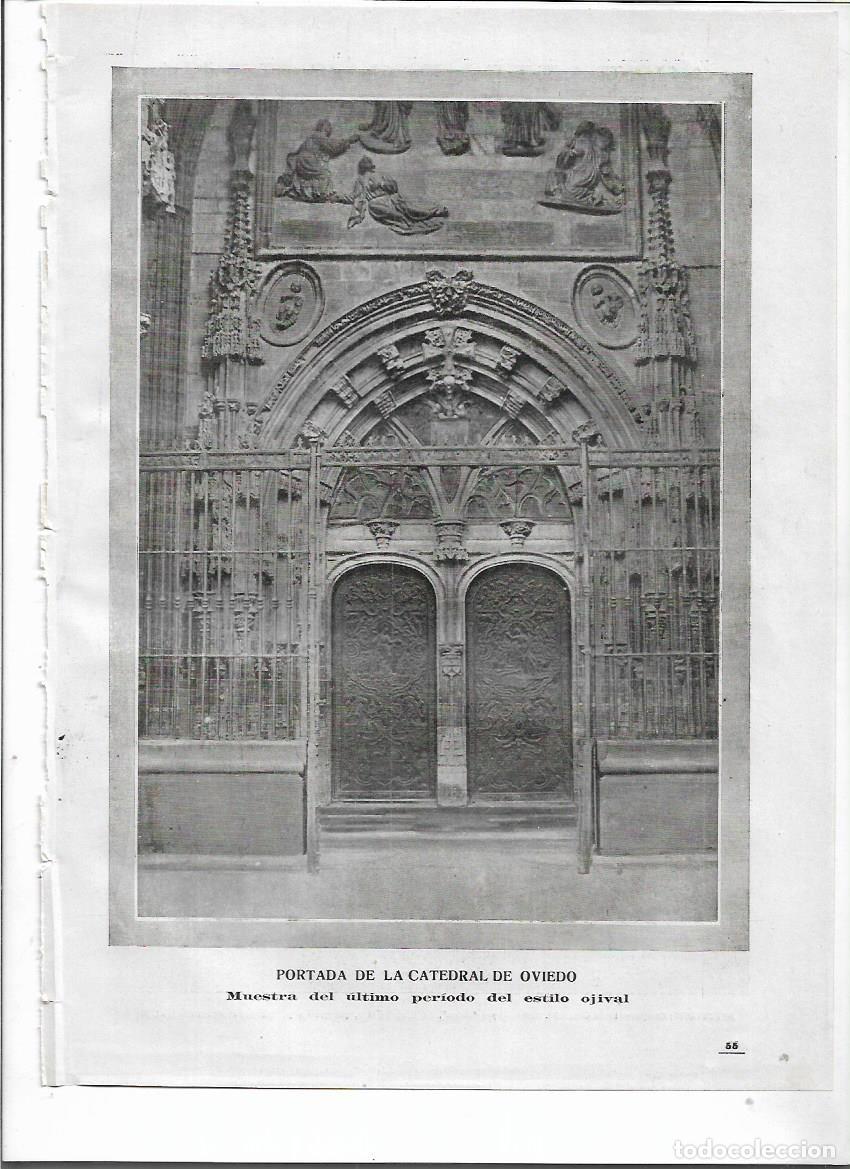 PORTADA DE LA CATEDRAL DE OVIEDO
Muestra del último período del estilo ojival

55

todocoleccion